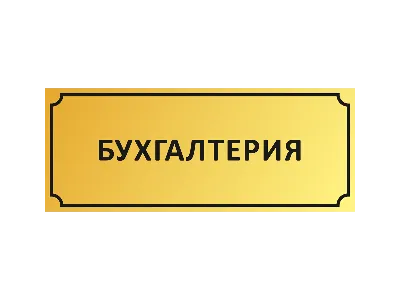 БУХГАЛТЕРИЯ